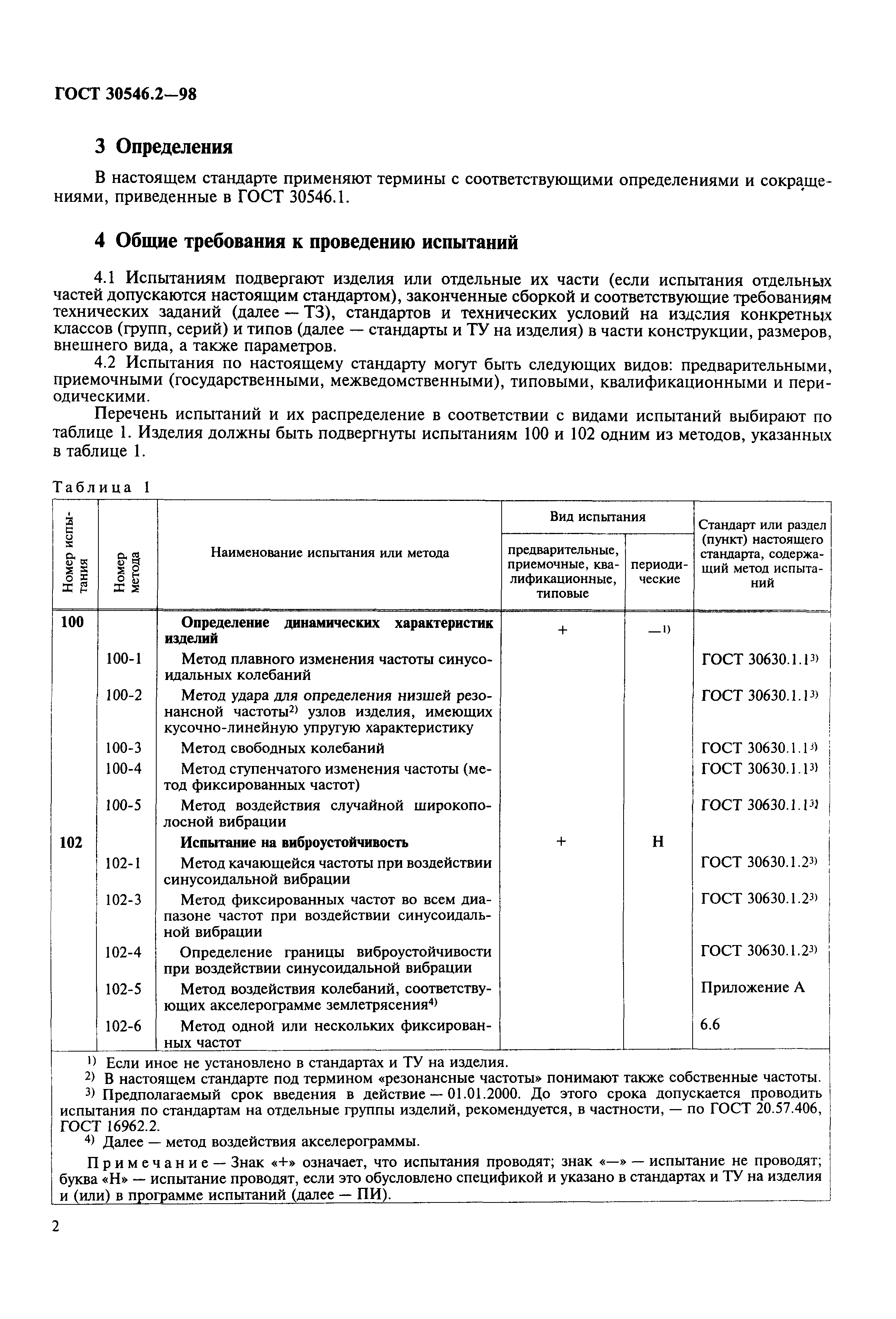 ГОСТ 30546.2—98

3 Определения

В настоящем стандарте применяют термины с соответствующими определениями и сокращениями, приведенные в ГОСТ 30546.1.

4 Общие требования к проведению испытаний

4.1 Испытаниям подвергают изделия или отдельные их части (если испытания отдельных частей допускаются настоящим стандартом), законченные сборкой и соответствующие требованиям технических заданий (далее — ТЗ), стандартов и технических условий на изделия конкретных классов (групп, серий) и типов (далее — стандарты и ТУ на изделия) в части конструкции, размеров, внешнего вида, а также параметров.

4.2 Испытания по настоящему стандарту могут быть следующих видов: предварительными, приемочными (государственными, межведомственными), типовыми, квалификационными и периодическими.

Перечень испытаний и их распределение в соответствии с видами испытаний выбирают по таблице 1. Изделия должны быть подвергнуты испытаниям 100 и 102 одним из методов, указанных в таблице 1.

Таблица 1

| Номер испытания | Номер метода | Наименование испытания или метода | Вид испытания: предварительные, приемочные, квалификационные, типовые | Вид испытания: периодические | Стандарт или раздел (пункт) настоящего стандарта, содержащий метод испытаний |
|---|---|---|---|---|---|
| 100 | | Определение динамических характеристик изделий | + | —$^{1)}$ | |
| | 100-1 | Метод плавного изменения частоты синусоидальных колебаний | | | ГОСТ 30630.1.1$^{3)}$ |
| | 100-2 | Метод удара для определения низшей резонансной частоты$^{2)}$ узлов изделия, имеющих кусочно-линейную упругую характеристику | | | ГОСТ 30630.1.1$^{3)}$ |
| | 100-3 | Метод свободных колебаний | | | ГОСТ 30630.1.1$^{3)}$ |
| | 100-4 | Метод ступенчатого изменения частоты (метод фиксированных частот) | | | ГОСТ 30630.1.1$^{3)}$ |
| | 100-5 | Метод воздействия случайной широкополосной вибрации | | | ГОСТ 30630.1.1$^{3)}$ |
| 102 | | Испытание на виброустойчивость | + | Н | |
| | 102-1 | Метод качающейся частоты при воздействии синусоидальной вибрации | | | ГОСТ 30630.1.2$^{3)}$ |
| | 102-3 | Метод фиксированных частот во всем диапазоне частот при воздействии синусоидальной вибрации | | | ГОСТ 30630.1.2$^{3)}$ |
| | 102-4 | Определение границы виброустойчивости при воздействии синусоидальной вибрации | | | ГОСТ 30630.1.2$^{3)}$ |
| | 102-5 | Метод воздействия колебаний, соответствующих акселерограмме землетрясения$^{4)}$ | | | Приложение А |
| | 102-6 | Метод одной или нескольких фиксированных частот | | | 6.6 |

$^{1)}$ Если иное не установлено в стандартах и ТУ на изделия.
$^{2)}$ В настоящем стандарте под термином «резонансные частоты» понимают также собственные частоты.
$^{3)}$ Предполагаемый срок введения в действие — 01.01.2000. До этого срока допускается проводить испытания по стандартам на отдельные группы изделий, рекомендуется, в частности, — по ГОСТ 20.57.406, ГОСТ 16962.2.
$^{4)}$ Далее — метод воздействия акселерограммы.

Примечание — Знак «+» означает, что испытания проводят; знак «—» — испытание не проводят; буква «Н» — испытание проводят, если это обусловлено спецификой и указано в стандартах и ТУ на изделия и (или) в программе испытаний (далее — ПИ).

2